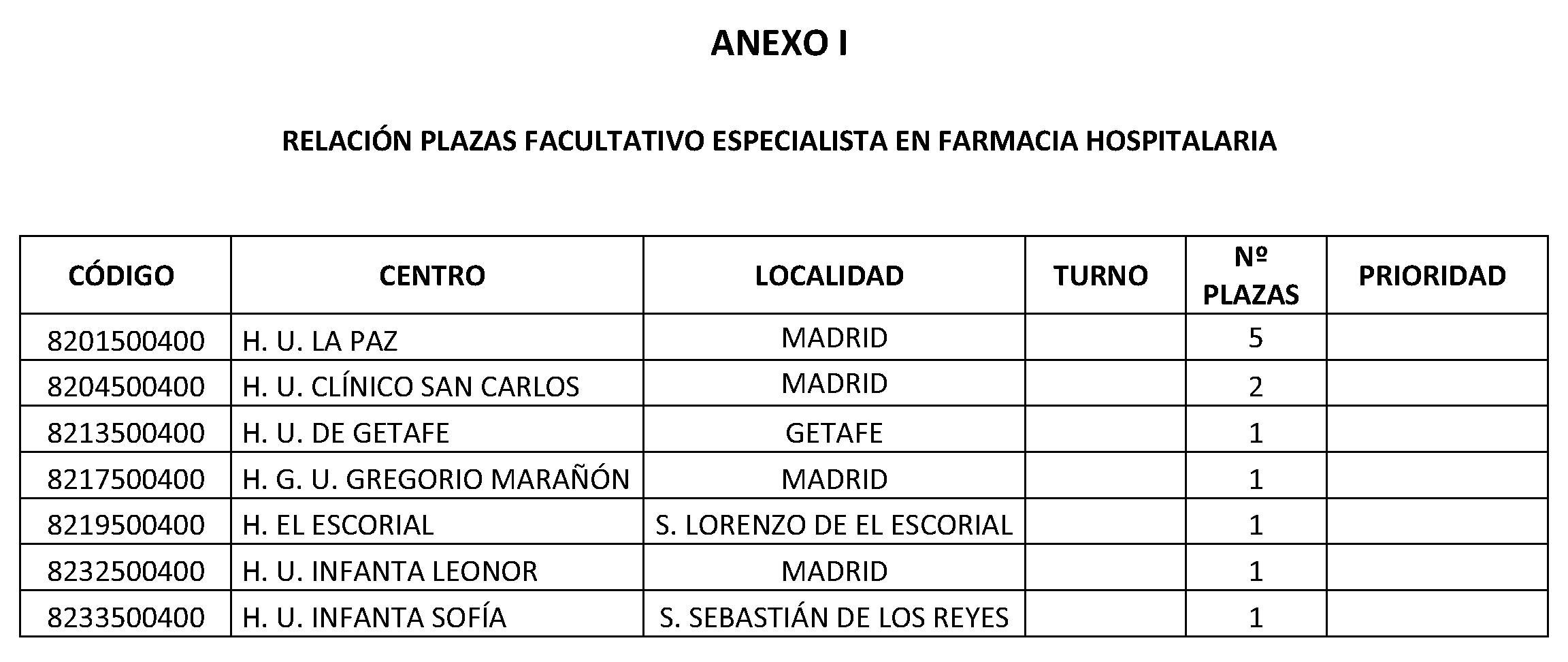 ANEXO I

RELACIÓN PLAZAS FACULTATIVO ESPECIALISTA EN FARMACIA HOSPITALARIA

| CÓDIGO | CENTRO | LOCALIDAD | TURNO | Nº PLAZAS | PRIORIDAD |
|---|---|---|---|---|---|
| 8201500400 | H. U. LA PAZ | MADRID | | 5 | |
| 8204500400 | H. U. CLÍNICO SAN CARLOS | MADRID | | 2 | |
| 8213500400 | H. U. DE GETAFE | GETAFE | | 1 | |
| 8217500400 | H. G. U. GREGORIO MARAÑÓN | MADRID | | 1 | |
| 8219500400 | H. EL ESCORIAL | S. LORENZO DE EL ESCORIAL | | 1 | |
| 8232500400 | H. U. INFANTA LEONOR | MADRID | | 1 | |
| 8233500400 | H. U. INFANTA SOFÍA | S. SEBASTIÁN DE LOS REYES | | 1 | |